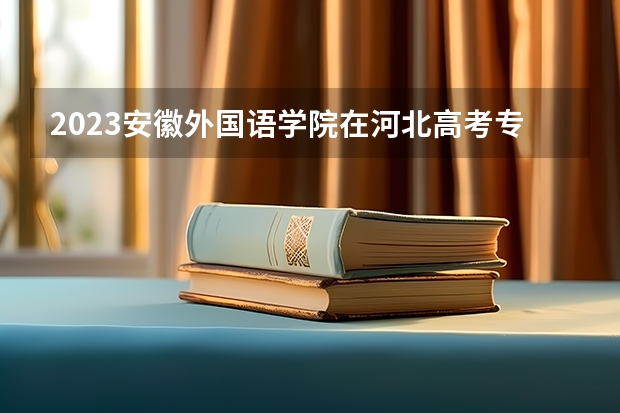 2023安徽外国语学院在河北高考专